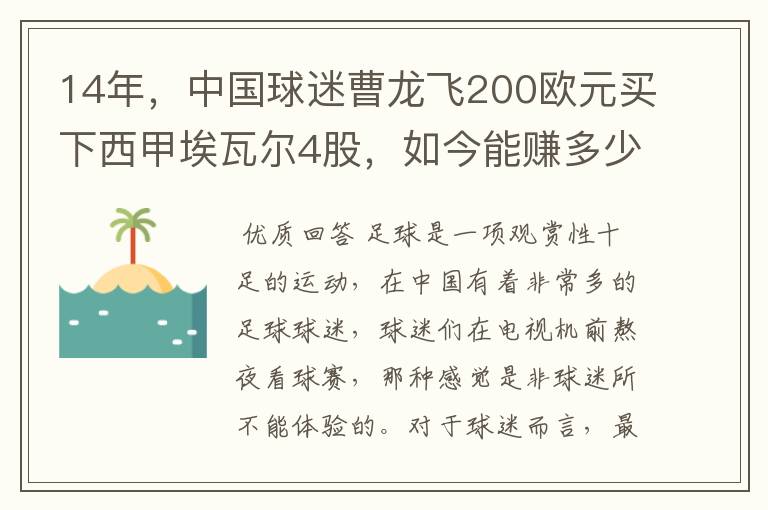 14年，中国球迷曹龙飞200欧元买下西甲埃瓦尔4股，如今能赚多少

优质回答 足球是一项观赏性十足的运动，在中国有着非常多的足球球迷，球迷们在电视机前熬夜看球赛，那种感觉是非球迷所不能体验的。对于球迷而言，最